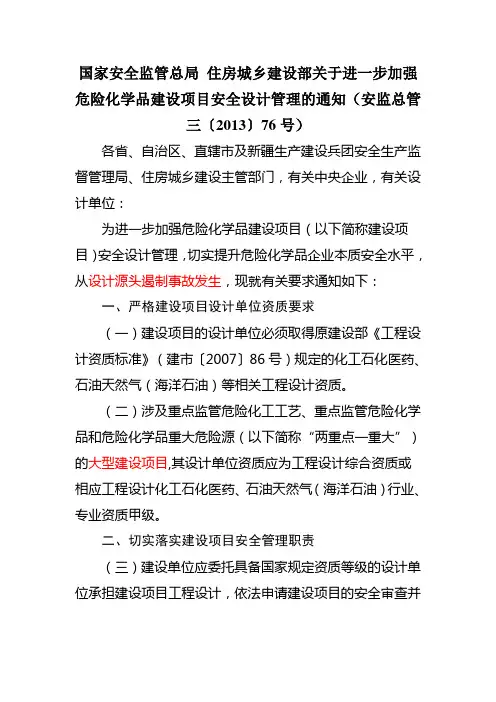 国家安全监管总局 住房城乡建设部关于进一步加强危险化学品建设项目安全设计管理的通知（安监总管三〔2013〕76 号）

各省、自治区、直辖市及新疆生产建设兵团安全生产监督管理局、住房城乡建设主管部门，有关中央企业，有关设计单位：

为进一步加强危险化学品建设项目（以下简称建设项目）安全设计管理，切实提升危险化学品企业本质安全水平，从设计源头遏制事故发生，现就有关要求通知如下：

一、严格建设项目设计单位资质要求

（一）建设项目的设计单位必须取得原建设部《工程设计资质标准》（建市〔2007〕86 号）规定的化工石化医药、石油天然气（海洋石油）等相关工程设计资质。

（二）涉及重点监管危险化工工艺、重点监管危险化学品和危险化学品重大危险源（以下简称“两重点一重大”）的大型建设项目，其设计单位资质应为工程设计综合资质或相应工程设计化工石化医药、石油天然气（海洋石油）行业、专业资质甲级。

二、切实落实建设项目安全管理职责

（三）建设单位应委托具备国家规定资质等级的设计单位承担建设项目工程设计，依法申请建设项目的安全审查并